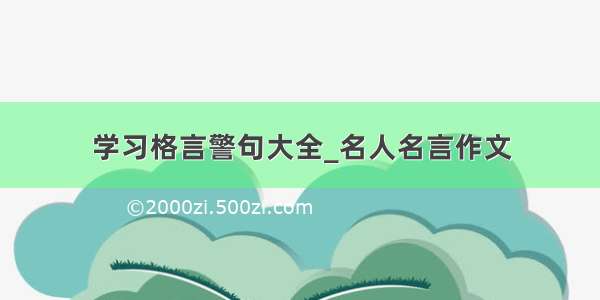 学习格言警句大全_名人名言作文

©2000zi.500zi.com